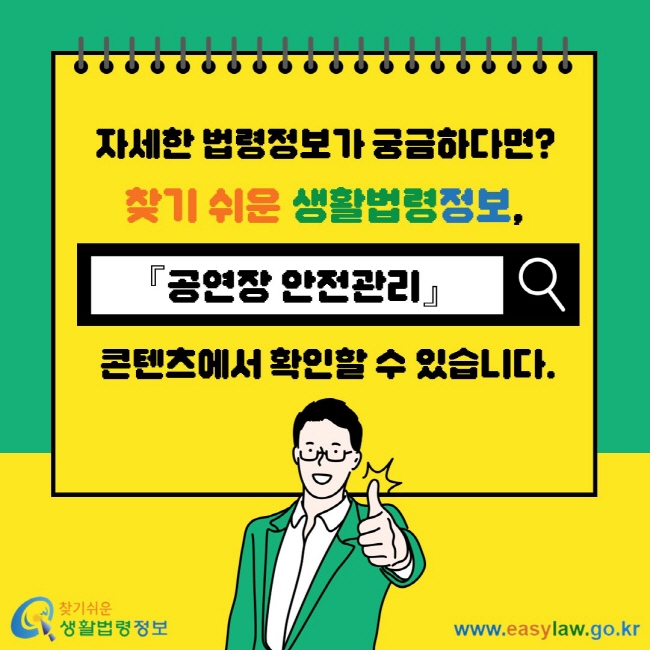 자세한 법령정보가 궁금하다면?

찾기 쉬운 생활법령정보,

『공연장 안전관리』

콘텐츠에서 확인할 수 있습니다.

찾기쉬운
생활법령정보

www.easylaw.go.kr